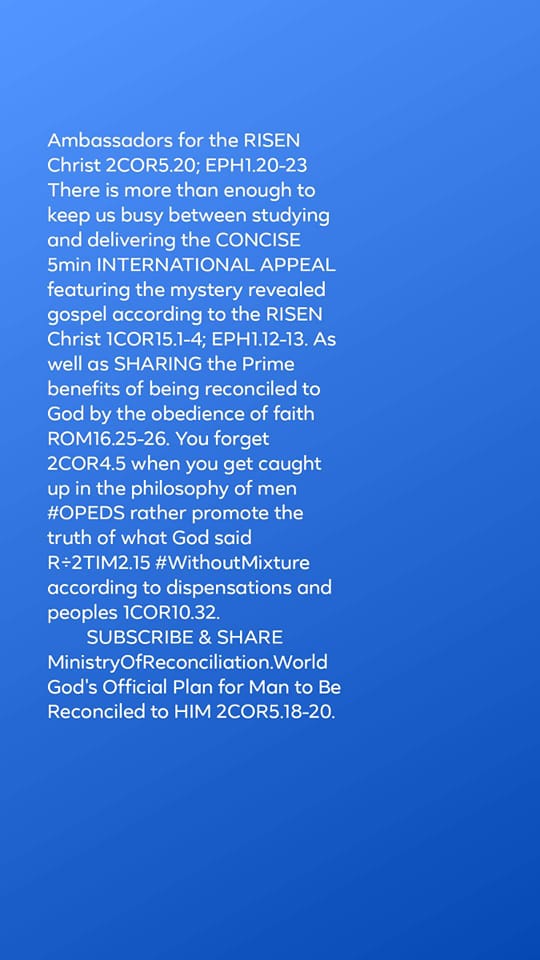 Ambassadors for the RISEN Christ 2COR5.20; EPH1.20-23 There is more than enough to keep us busy between studying and delivering the CONCISE 5min INTERNATIONAL APPEAL featuring the mystery revealed gospel according to the RISEN Christ 1COR15.1-4; EPH1.12-13. As well as SHARING the Prime benefits of being reconciled to God by the obedience of faith ROM16.25-26. You forget 2COR4.5 when you get caught up in the philosophy of men #OPEDS rather promote the truth of what God said R÷2TIM2.15 #WithoutMixture according to dispensations and peoples 1COR10.32.

SUBSCRIBE & SHARE MinistryOfReconciliation.World God's Official Plan for Man to Be Reconciled to HIM 2COR5.18-20.